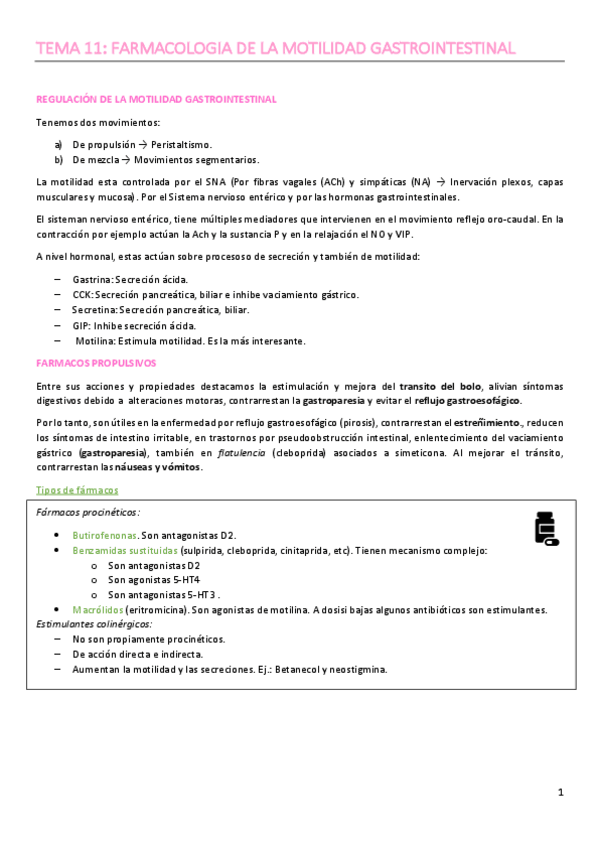 TEMA 11: FARMACOLOGIA DE LA MOTILIDAD GASTROINTESTINAL

REGULACIÓN DE LA MOTILIDAD GASTROINTESTINAL

Tenemos dos movimientos:

a) De propulsión → Peristaltismo.
b) De mezcla → Movimientos segmentarios.

La motilidad esta controlada por el SNA (Por fibras vagales (ACh) y simpáticas (NA) → Inervación plexos, capas musculares y mucosa). Por el Sistema nervioso entérico y por las hormonas gastrointestinales.

El sisteman nervioso entérico, tiene múltiples mediadores que intervienen en el movimiento reflejo oro-caudal. En la contracción por ejemplo actúan la Ach y la sustancia P y en la relajación el NO y VIP.

A nivel hormonal, estas actúan sobre procesoso de secreción y también de motilidad:

– Gastrina: Secreción ácida.
– CCK: Secreción pancreática, biliar e inhibe vaciamiento gástrico.
– Secretina: Secreción pancreática, biliar.
– GIP: Inhibe secreción ácida.
– Motilina: Estimula motilidad. Es la más interesante.

FARMACOS PROPULSIVOS

Entre sus acciones y propiedades destacamos la estimulación y mejora del transito del bolo, alivian síntomas digestivos debido a alteraciones motoras, contrarrestan la gastroparesia y evitar el reflujo gastroesofágico.

Por lo tanto, son útiles en la enfermedad por reflujo gastroesofágico (pirosis), contrarrestan el estreñimiento., reducen los síntomas de intestino irritable, en trastornos por pseudoobstrucción intestinal, enlentecimiento del vaciamiento gástrico (gastroparesia), también en flatulencia (cleboprida) asociados a simeticona. Al mejorar el tránsito, contrarrestan las náuseas y vómitos.

Tipos de fármacos

Fármacos procinéticos:

• Butirofenonas. Son antagonistas D2.
• Benzamidas sustituidas (sulpirida, cleboprida, cinitaprida, etc). Tienen mecanismo complejo:
  o Son antagonistas D2
  o Son agonistas 5-HT4
  o Son antagonistas 5-HT3 .
• Macrólidos (eritromicina). Son agonistas de motilina. A dosisi bajas algunos antibióticos son estimulantes.

Estimulantes colinérgicos:
– No son propiamente procinéticos.
– De acción directa e indirecta.
– Aumentan la motilidad y las secreciones. Ej.: Betanecol y neostigmina.

1